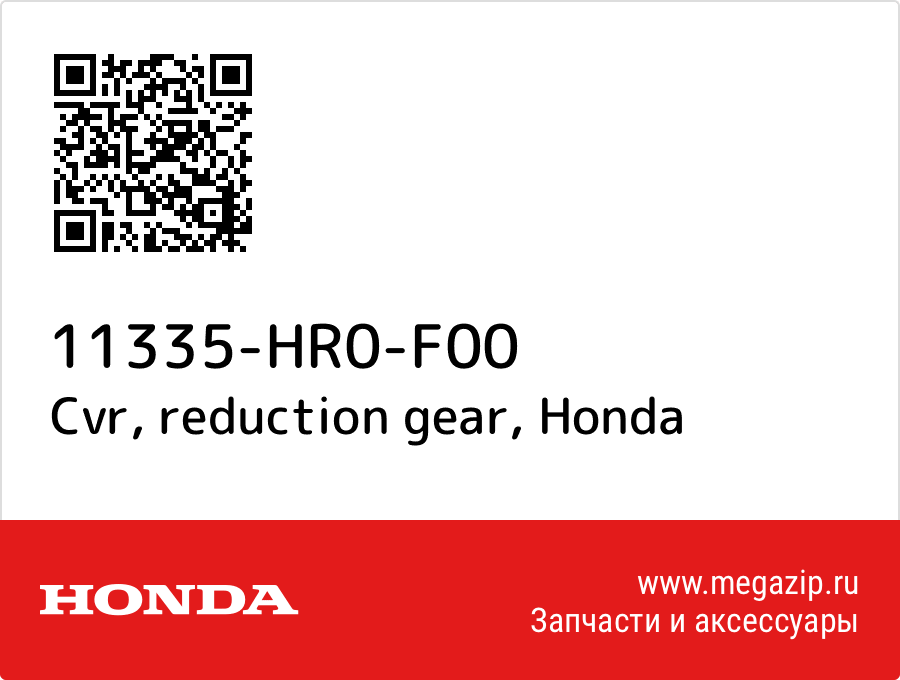 11335-HR0-F00
Cvr, reduction gear, Honda

HONDA

www.megazip.ru
Запчасти и аксессуары